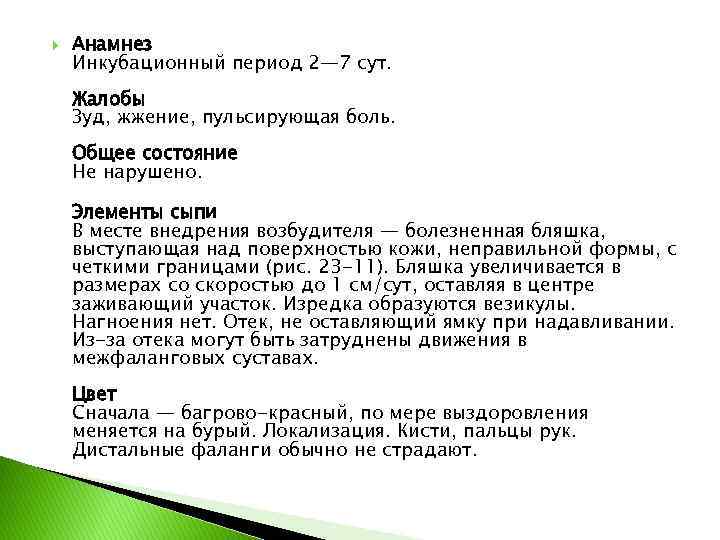 Анамнез
Инкубационный период 2—7 сут.

Жалобы
Зуд, жжение, пульсирующая боль.

Общее состояние
Не нарушено.

Элементы сыпи
В месте внедрения возбудителя — болезненная бляшка, выступающая над поверхностью кожи, неправильной формы, с четкими границами (рис. 23-11). Бляшка увеличивается в размерах со скоростью до 1 см/сут, оставляя в центре заживающий участок. Изредка образуются везикулы. Нагноения нет. Отек, не оставляющий ямку при надавливании. Из-за отека могут быть затруднены движения в межфаланговых суставах.

Цвет
Сначала — багрово-красный, по мере выздоровления меняется на бурый. Локализация. Кисти, пальцы рук. Дистальные фаланги обычно не страдают.